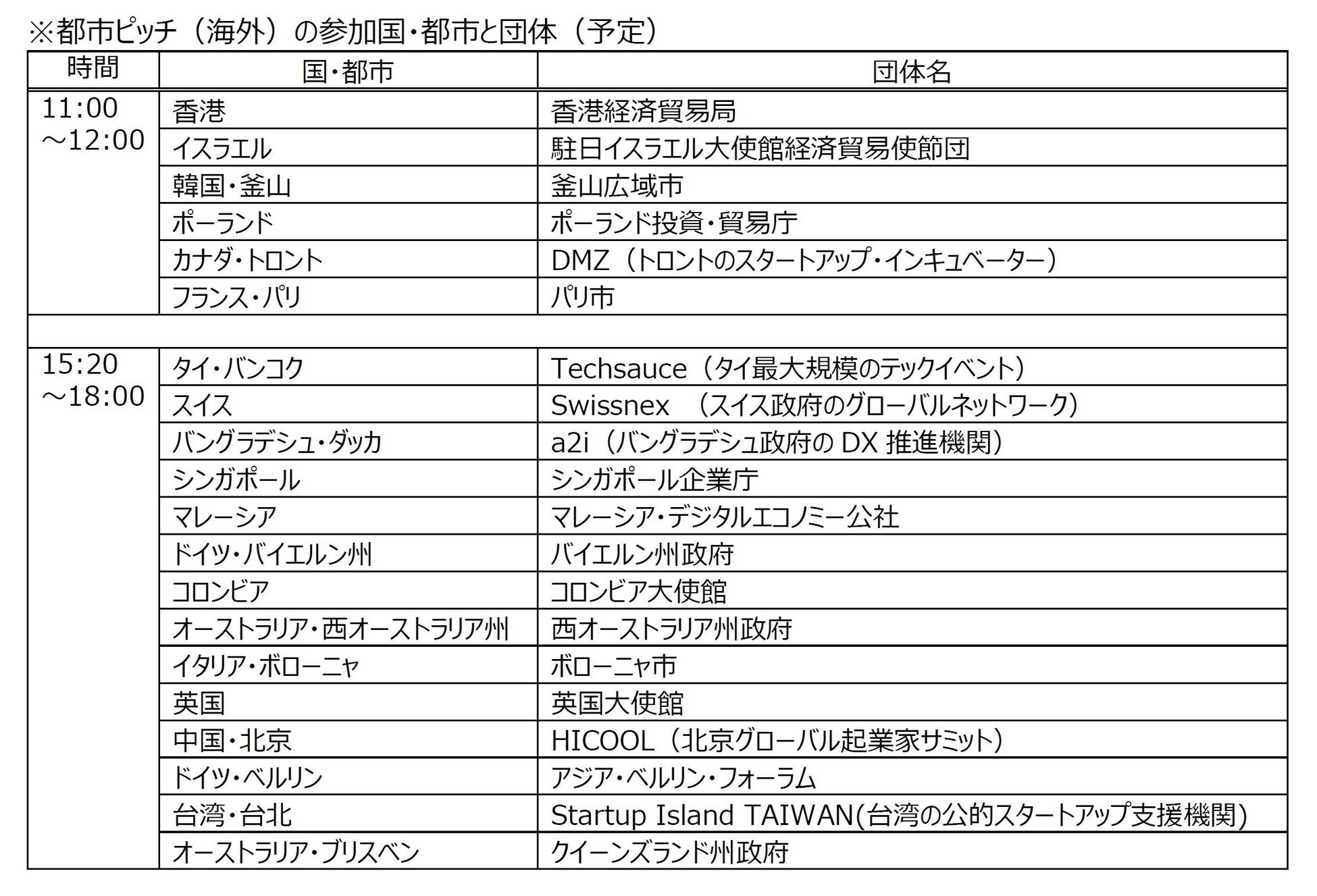 ※都市ピッチ（海外）の参加国・都市と団体（予定）

| 時間 | 国・都市 | 団体名 |
|---|---|---|
| 11:00 ～12:00 | 香港 | 香港経済貿易局 |
| | イスラエル | 駐日イスラエル大使館経済貿易使節団 |
| | 韓国・釜山 | 釜山広域市 |
| | ポーランド | ポーランド投資・貿易庁 |
| | カナダ・トロント | DMZ（トロントのスタートアップ・インキュベーター） |
| | フランス・パリ | パリ市 |
| | | |
| 15:20 ～18:00 | タイ・バンコク | Techsauce（タイ最大規模のテックイベント） |
| | スイス | Swissnex （スイス政府のグローバルネットワーク） |
| | バングラデシュ・ダッカ | a2i（バングラデシュ政府の DX 推進機関） |
| | シンガポール | シンガポール企業庁 |
| | マレーシア | マレーシア・デジタルエコノミー公社 |
| | ドイツ・バイエルン州 | バイエルン州政府 |
| | コロンビア | コロンビア大使館 |
| | オーストラリア・西オーストラリア州 | 西オーストラリア州政府 |
| | イタリア・ボローニャ | ボローニャ市 |
| | 英国 | 英国大使館 |
| | 中国・北京 | HICOOL（北京グローバル起業家サミット） |
| | ドイツ・ベルリン | アジア・ベルリン・フォーラム |
| | 台湾・台北 | Startup Island TAIWAN(台湾の公的スタートアップ支援機関) |
| | オーストラリア・ブリスベン | クイーンズランド州政府 |